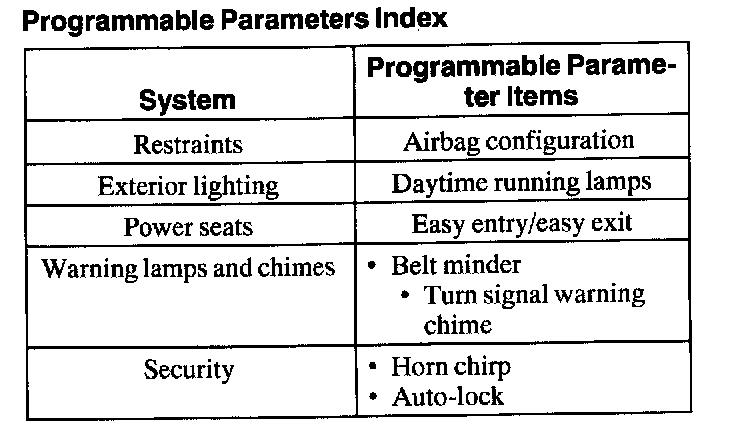 Programmable Parameters Index

| System | Programmable Parameter Items |
|---|---|
| Restraints | Airbag configuration |
| Exterior lighting | Daytime running lamps |
| Power seats | Easy entry/easy exit |
| Warning lamps and chimes | • Belt minder • Turn signal warning chime |
| Security | • Horn chirp • Auto-lock |